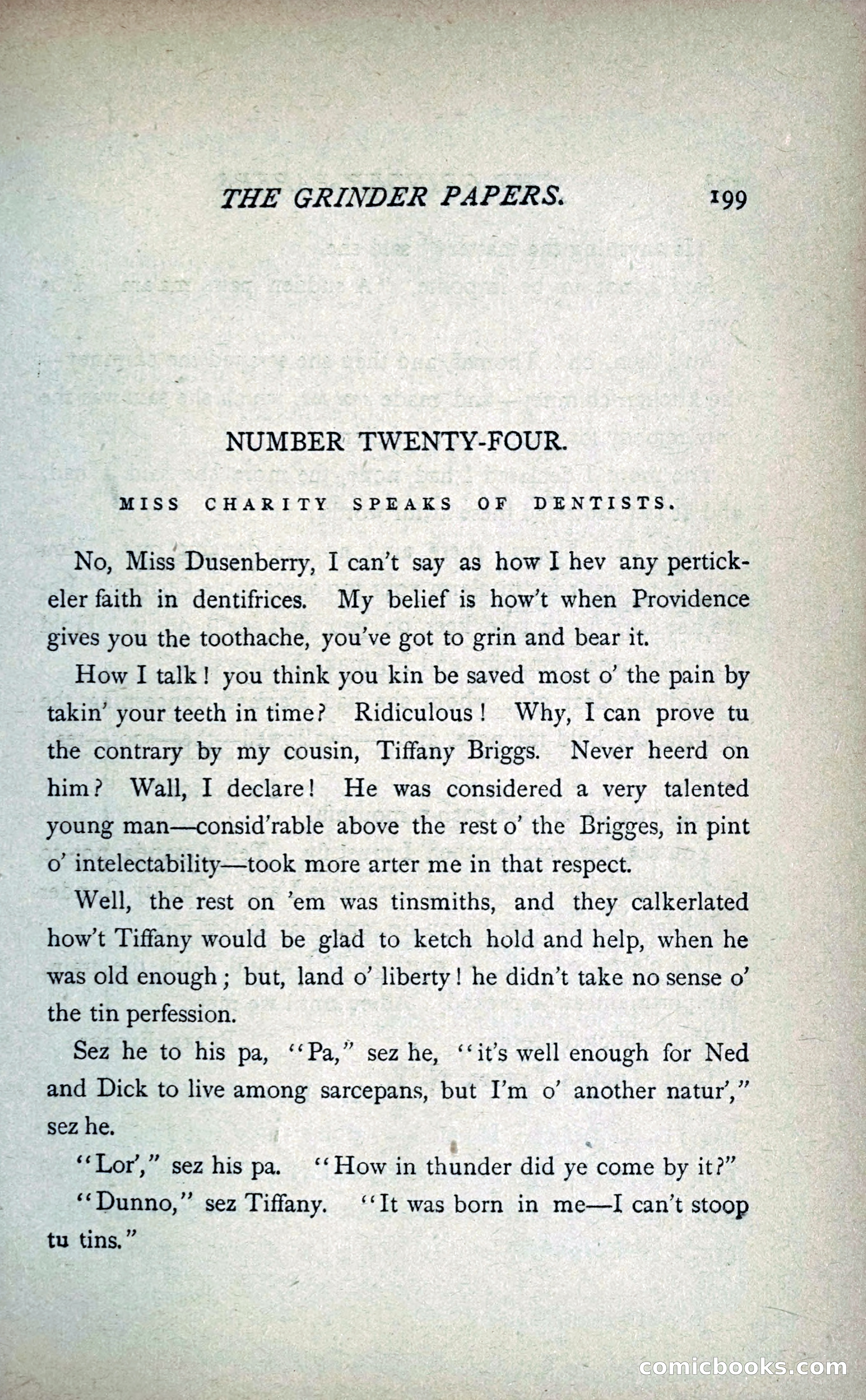 THE GRINDER PAPERS. 199

NUMBER TWENTY-FOUR.

MISS CHARITY SPEAKS OF DENTISTS.

No, Miss Dusenberry, I can't say as how I hev any pertickeler faith in dentifrices. My belief is how't when Providence gives you the toothache, you've got to grin and bear it.

How I talk! you think you kin be saved most o' the pain by takin' your teeth in time? Ridiculous! Why, I can prove tu the contrary by my cousin, Tiffany Briggs. Never heerd on him? Wall, I declare! He was considered a very talented young man—consid'rable above the rest o' the Brigges, in pint o' intelectability—took more arter me in that respect.

Well, the rest on 'em was tinsmiths, and they calkerlated how't Tiffany would be glad to ketch hold and help, when he was old enough; but, land o' liberty! he didn't take no sense o' the tin perfession.

Sez he to his pa, "Pa," sez he, "it's well enough for Ned and Dick to live among sarcepans, but I'm o' another natur'," sez he.

"Lor'," sez his pa. "How in thunder did ye come by it?"

"Dunno," sez Tiffany. "It was born in me—I can't stoop tu tins."

comicbooks.com